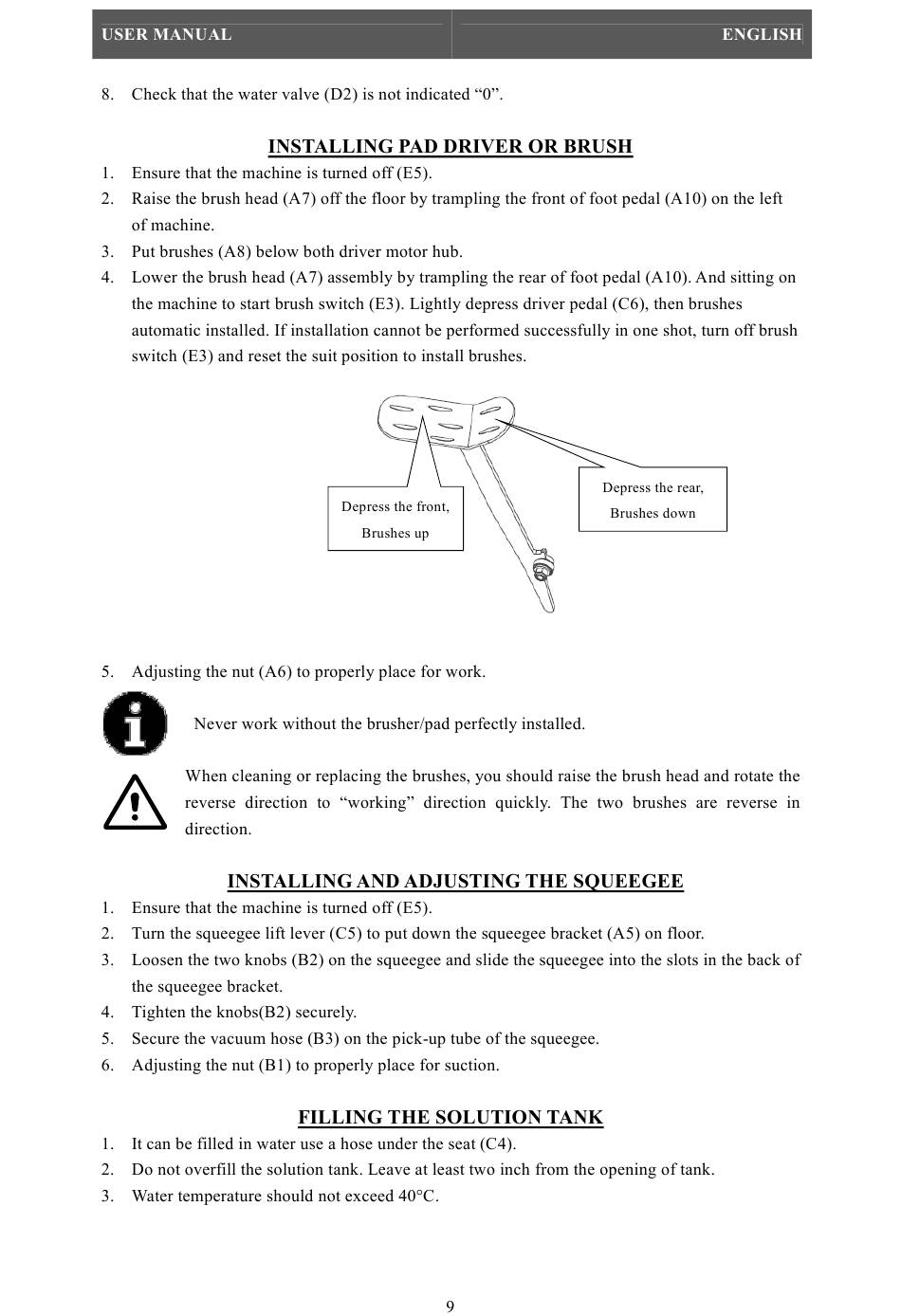 USER MANUAL ENGLISH

8. Check that the water valve (D2) is not indicated “0”.

INSTALLING PAD DRIVER OR BRUSH

1. Ensure that the machine is turned off (E5).
2. Raise the brush head (A7) off the floor by trampling the front of foot pedal (A10) on the left of machine.
3. Put brushes (A8) below both driver motor hub.
4. Lower the brush head (A7) assembly by trampling the rear of foot pedal (A10). And sitting on the machine to start brush switch (E3). Lightly depress driver pedal (C6), then brushes automatic installed. If installation cannot be performed successfully in one shot, turn off brush switch (E3) and reset the suit position to install brushes.

Depress the front, Brushes up

Depress the rear, Brushes down

5. Adjusting the nut (A6) to properly place for work.

Never work without the brusher/pad perfectly installed.

When cleaning or replacing the brushes, you should raise the brush head and rotate the reverse direction to “working” direction quickly. The two brushes are reverse in direction.

INSTALLING AND ADJUSTING THE SQUEEGEE

1. Ensure that the machine is turned off (E5).
2. Turn the squeegee lift lever (C5) to put down the squeegee bracket (A5) on floor.
3. Loosen the two knobs (B2) on the squeegee and slide the squeegee into the slots in the back of the squeegee bracket.
4. Tighten the knobs(B2) securely.
5. Secure the vacuum hose (B3) on the pick-up tube of the squeegee.
6. Adjusting the nut (B1) to properly place for suction.

FILLING THE SOLUTION TANK

1. It can be filled in water use a hose under the seat (C4).
2. Do not overfill the solution tank. Leave at least two inch from the opening of tank.
3. Water temperature should not exceed 40°C.

9